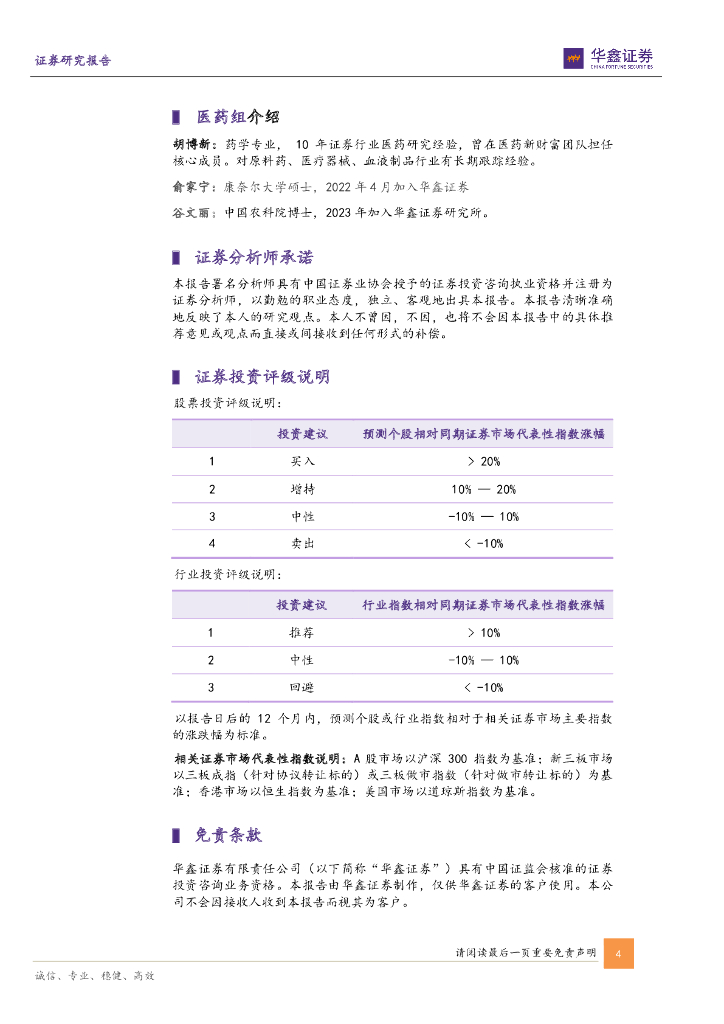 证券研究报告

华鑫证券
CHINA FORTUNE SECURITIES

医药组介绍

胡博新：药学专业，10 年证券行业医药研究经验，曾在医药新财富团队担任核心成员。对原料药、医疗器械、血液制品行业有长期跟踪经验。

俞家宁：康奈尔大学硕士，2022 年 4 月加入华鑫证券

谷文丽：中国农科院博士，2023 年加入华鑫证券研究所。

证券分析师承诺

本报告署名分析师具有中国证券业协会授予的证券投资咨询执业资格并注册为证券分析师，以勤勉的职业态度，独立、客观地出具本报告。本报告清晰准确地反映了本人的研究观点。本人不曾因，不因，也将不会因本报告中的具体推荐意见或观点而直接或间接收到任何形式的补偿。

证券投资评级说明

股票投资评级说明：

| | 投资建议 | 预测个股相对同期证券市场代表性指数涨幅 |
|---|---|---|
| 1 | 买入 | > 20% |
| 2 | 增持 | 10% — 20% |
| 3 | 中性 | -10% — 10% |
| 4 | 卖出 | < -10% |

行业投资评级说明：

| | 投资建议 | 行业指数相对同期证券市场代表性指数涨幅 |
|---|---|---|
| 1 | 推荐 | > 10% |
| 2 | 中性 | -10% — 10% |
| 3 | 回避 | < -10% |

以报告日后的 12 个月内，预测个股或行业指数相对于相关证券市场主要指数的涨跌幅为标准。

相关证券市场代表性指数说明：A 股市场以沪深 300 指数为基准；新三板市场以三板成指（针对协议转让标的）或三板做市指数（针对做市转让标的）为基准；香港市场以恒生指数为基准；美国市场以道琼斯指数为基准。

免责条款

华鑫证券有限责任公司（以下简称“华鑫证券”）具有中国证监会核准的证券投资咨询业务资格。本报告由华鑫证券制作，仅供华鑫证券的客户使用。本公司不会因接收人收到本报告而视其为客户。

请阅读最后一页重要免责声明 4

诚信、专业、稳健、高效